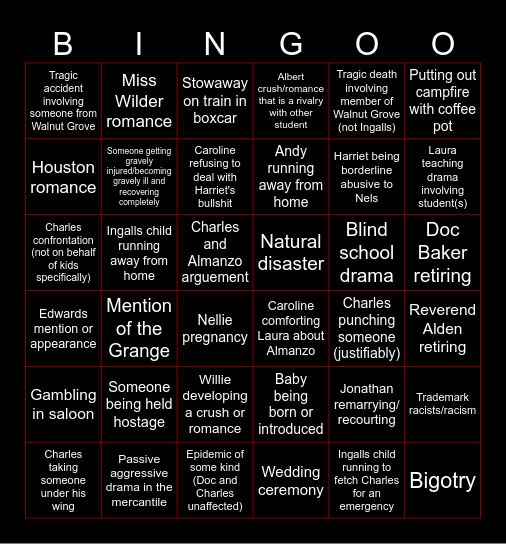 | B | I | N | G | O | O |
|---|---|---|---|---|---|
| Tragic accident involving someone from Walnut Grove | Miss Wilder romance | Stowaway on train in boxcar | Albert crush/romance that is a rivalry with other student | Tragic death involving member of Walnut Grove (not Ingalls) | Putting out campfire with coffee pot |
| Houston romance | Someone getting gravely injured/becoming gravely ill and recovering completely | Caroline refusing to deal with Harriet's bullshit | Andy running away from home | Harriet being borderline abusive to Nels | Laura teaching drama involving student(s) |
| Charles confrontation (not on behalf of kids specifically) | Ingalls child running away from home | Charles and Almanzo arguement | Natural disaster | Blind school drama | Doc Baker retiring |
| Edwards mention or appearance | Mention of the Grange | Nellie pregnancy | Caroline comforting Laura about Almanzo | Charles punching someone (justifiably) | Reverend Alden retiring |
| Gambling in saloon | Someone being held hostage | Willie developing a crush or romance | Baby being born or introduced | Jonathan remarrying/ recourting | Trademark racists/racism |
| Charles taking someone under his wing | Passive aggressive drama in the mercantile | Epidemic of some kind (Doc and Charles unaffected) | Wedding ceremony | Ingalls child running to fetch Charles for an emergency | Bigotry |